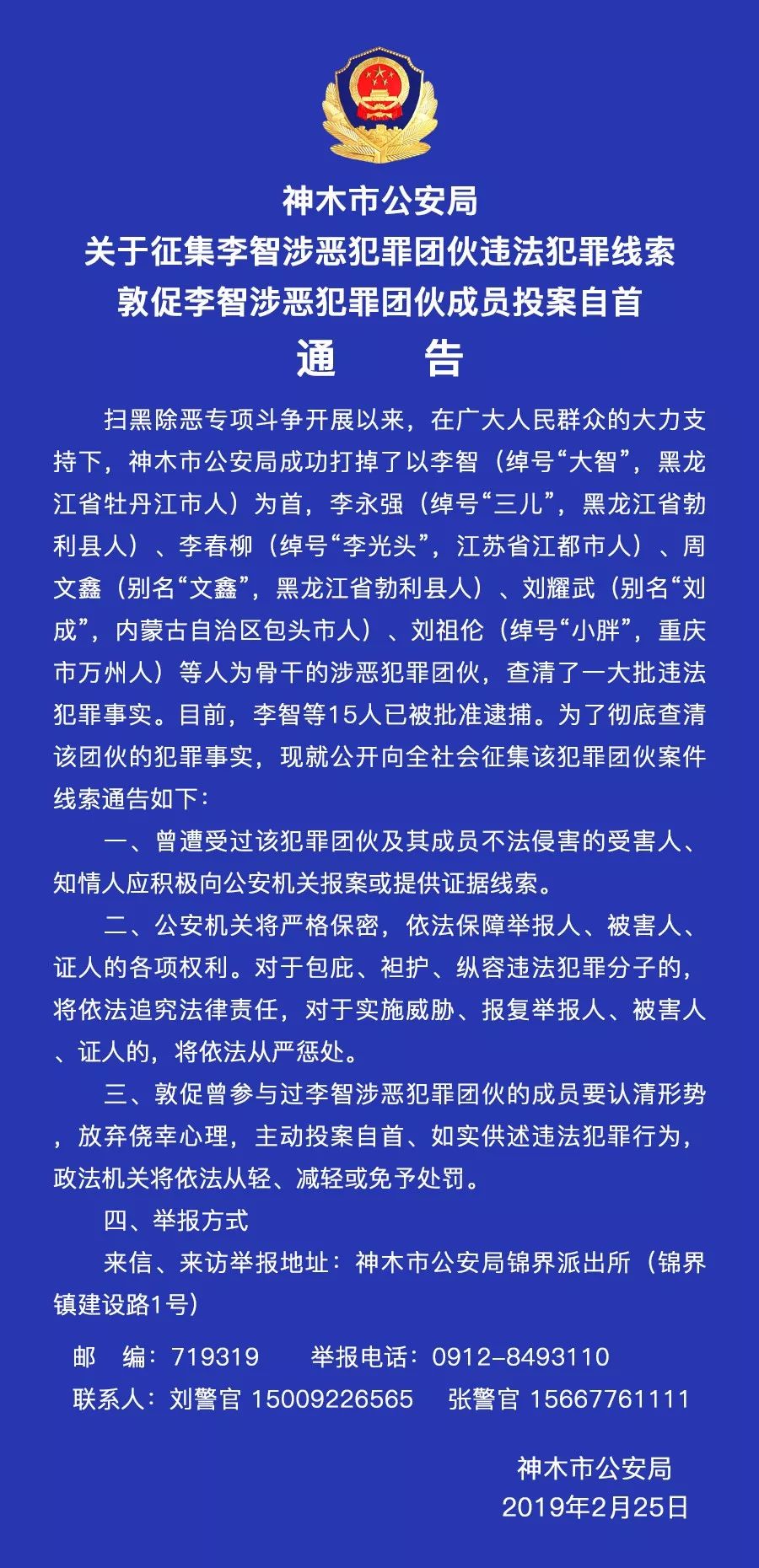 神木市公安局
关于征集李智涉恶犯罪团伙违法犯罪线索
敦促李智涉恶犯罪团伙成员投案自首
通　告

扫黑除恶专项斗争开展以来，在广大人民群众的大力支持下，神木市公安局成功打掉了以李智（绰号“大智”，黑龙江省牡丹江市人）为首，李永强（绰号“三儿”，黑龙江省勃利县人）、李春柳（绰号“李光头”，江苏省江都市人）、周文鑫（别名“文鑫”，黑龙江省勃利县人）、刘耀武（别名“刘成”，内蒙古自治区包头市人）、刘祖伦（绰号“小胖”，重庆市万州人）等人为骨干的涉恶犯罪团伙，查清了一大批违法犯罪事实。目前，李智等15人已被批准逮捕。为了彻底查清该团伙的犯罪事实，现就公开向全社会征集该犯罪团伙案件线索通告如下：

一、曾遭受过该犯罪团伙及其成员不法侵害的受害人、知情人应积极向公安机关报案或提供证据线索。

二、公安机关将严格保密，依法保障举报人、被害人、证人的各项权利。对于包庇、袒护、纵容违法犯罪分子的，将依法追究法律责任，对于实施威胁、报复举报人、被害人、证人的，将依法从严惩处。

三、敦促曾参与过李智涉恶犯罪团伙的成员要认清形势，放弃侥幸心理，主动投案自首、如实供述违法犯罪行为，政法机关将依法从轻、减轻或免予处罚。

四、举报方式

来信、来访举报地址：神木市公安局锦界派出所（锦界镇建设路1号）

邮　编：719319　　举报电话：0912-8493110
联系人：刘警官 15009226565　张警官 15667761111

神木市公安局
2019年2月25日